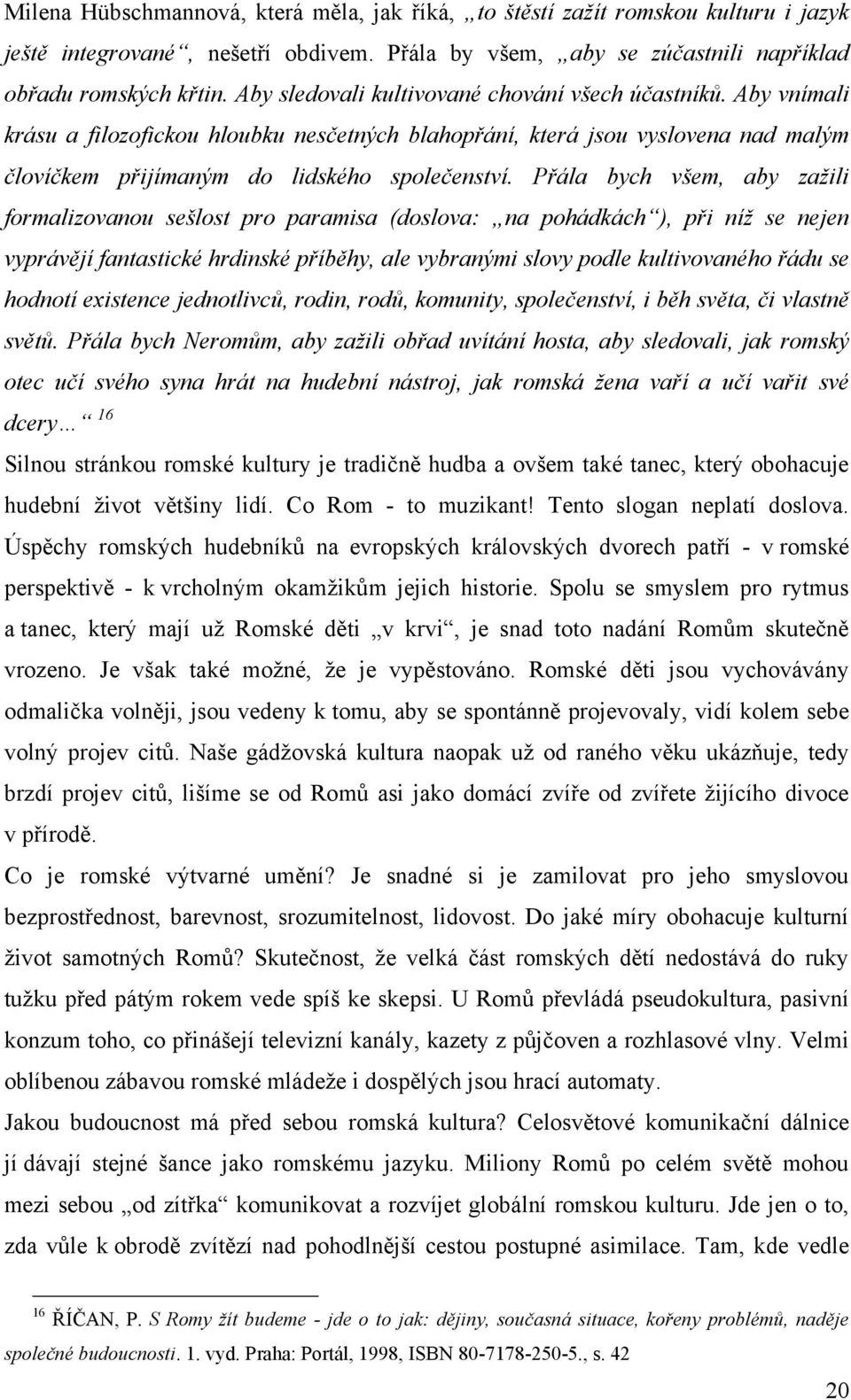 Milena Hübschmannová, která měla, jak říká, „to štěstí zažít romskou kulturu i jazyk ještě integrované“, nešetří obdivem. Přála by všem, „aby se zúčastnili například obřadu romských křtin. Aby sledovali kultivované chování všech účastníků. Aby vnímali krásu a filozofickou hloubku nesčetných blahopřání, která jsou vyslovena nad malým človíčkem přijímaným do lidského společenství. Přála bych všem, aby zažili formalizovanou sešlost pro paramisa (doslova: „na pohádkách“), při níž se nejen vyprávějí fantastické hrdinské příběhy, ale vybranými slovy podle kultivovaného řádu se hodnotí existence jednotlivců, rodin, rodů, komunity, společenství, i běh světa, či vlastně světů. Přála bych Neromům, aby zažili obřad uvítání hosta, aby sledovali, jak romský otec učí svého syna hrát na hudební nástroj, jak romská žena vaří a učí vařit své dcery…“ $^{16}$

Silnou stránkou romské kultury je tradičně hudba a ovšem také tanec, který obohacuje hudební život většiny lidí. Co Rom - to muzikant! Tento slogan neplatí doslova. Úspěchy romských hudebníků na evropských královských dvorech patří - v romské perspektivě - k vrcholným okamžikům jejich historie. Spolu se smyslem pro rytmus a tanec, který mají už Romské děti „v krvi“, je snad toto nadání Romům skutečně vrozeno. Je však také možné, že je vypěstováno. Romské děti jsou vychovávány odmalička volněji, jsou vedeny k tomu, aby se spontánně projevovaly, vidí kolem sebe volný projev citů. Naše gádžovská kultura naopak už od raného věku ukázňuje, tedy brzdí projev citů, lišíme se od Romů asi jako domácí zvíře od zvířete žijícího divoce v přírodě.

Co je romské výtvarné umění? Je snadné si je zamilovat pro jeho smyslovou bezprostřednost, barevnost, srozumitelnost, lidovost. Do jaké míry obohacuje kulturní život samotných Romů? Skutečnost, že velká část romských dětí nedostává do ruky tužku před pátým rokem vede spíš ke skepsi. U Romů převládá pseudokultura, pasivní konzum toho, co přinášejí televizní kanály, kazety z půjčoven a rozhlasové vlny. Velmi oblíbenou zábavou romské mládeže i dospělých jsou hrací automaty.

Jakou budoucnost má před sebou romská kultura? Celosvětové komunikační dálnice jí dávají stejné šance jako romskému jazyku. Miliony Romů po celém světě mohou mezi sebou „od zítřka“ komunikovat a rozvíjet globální romskou kulturu. Jde jen o to, zda vůle k obrodě zvítězí nad pohodlnější cestou postupné asimilace. Tam, kde vedle

$^{16}$ ŘÍČAN, P. S Romy žít budeme - jde o to jak: dějiny, současná situace, kořeny problémů, naděje společné budoucnosti. 1. vyd. Praha: Portál, 1998, ISBN 80-7178-250-5., s. 42

20